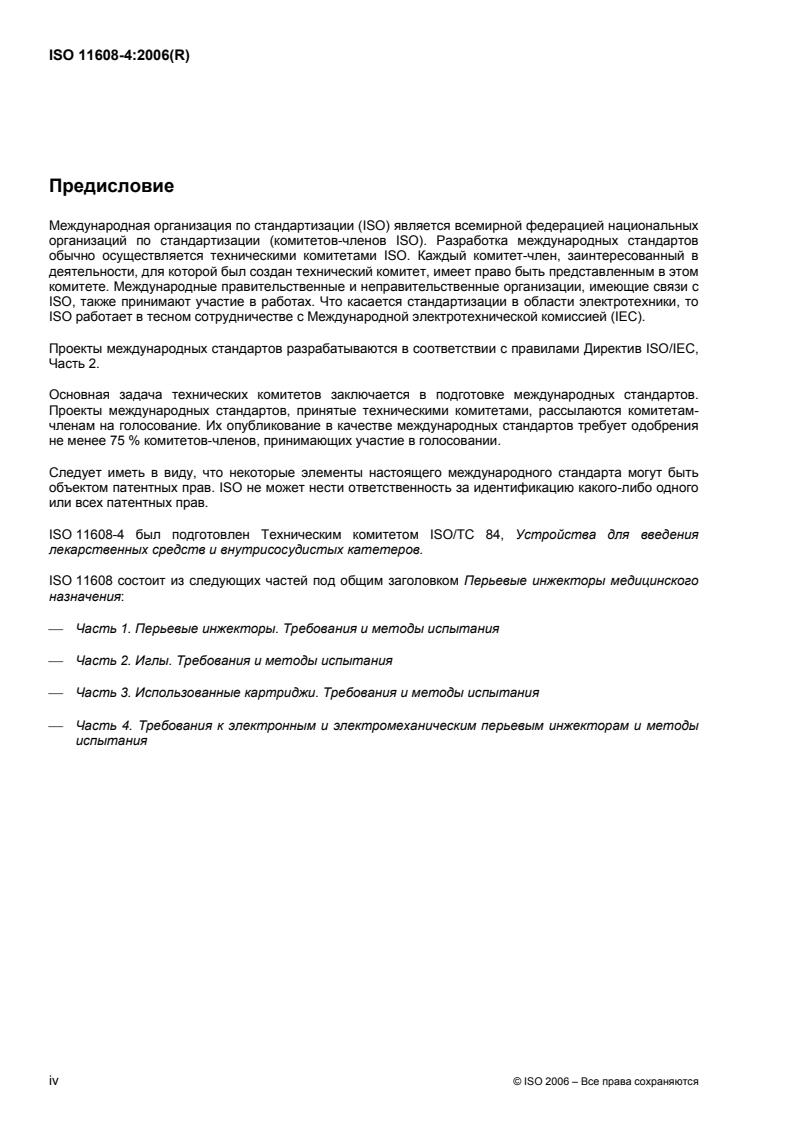 ISO 11608-4:2006(R)

Предисловие

Международная организация по стандартизации (ISO) является всемирной федерацией национальных организаций по стандартизации (комитетов-членов ISO). Разработка международных стандартов обычно осуществляется техническими комитетами ISO. Каждый комитет-член, заинтересованный в деятельности, для которой был создан технический комитет, имеет право быть представленным в этом комитете. Международные правительственные и неправительственные организации, имеющие связи с ISO, также принимают участие в работах. Что касается стандартизации в области электротехники, то ISO работает в тесном сотрудничестве с Международной электротехнической комиссией (IEC).

Проекты международных стандартов разрабатываются в соответствии с правилами Директив ISO/IEC, Часть 2.

Основная задача технических комитетов заключается в подготовке международных стандартов. Проекты международных стандартов, принятые техническими комитетами, рассылаются комитетам-членам на голосование. Их опубликование в качестве международных стандартов требует одобрения не менее 75 % комитетов-членов, принимающих участие в голосовании.

Следует иметь в виду, что некоторые элементы настоящего международного стандарта могут быть объектом патентных прав. ISO не может нести ответственность за идентификацию какого-либо одного или всех патентных прав.

ISO 11608-4 был подготовлен Техническим комитетом ISO/TC 84, Устройства для введения лекарственных средств и внутрисосудистых катетеров.

ISO 11608 состоит из следующих частей под общим заголовком Перьевые инжекторы медицинского назначения:

— Часть 1. Перьевые инжекторы. Требования и методы испытания

— Часть 2. Иглы. Требования и методы испытания

— Часть 3. Использованные картриджи. Требования и методы испытания

— Часть 4. Требования к электронным и электромеханическим перьевым инжекторам и методы испытания

iv

© ISO 2006 – Все права сохраняются